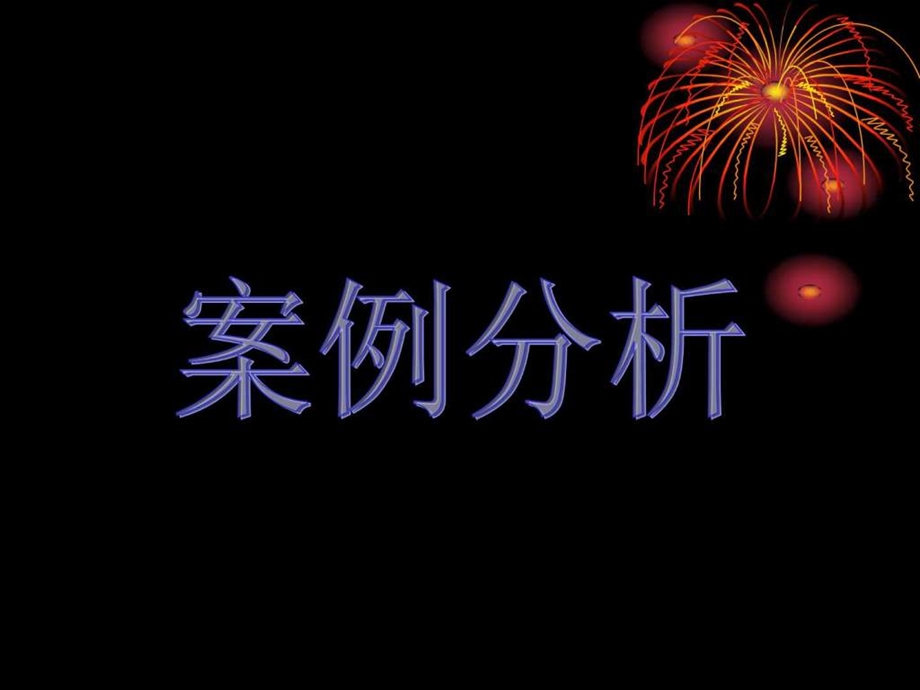 案例分析